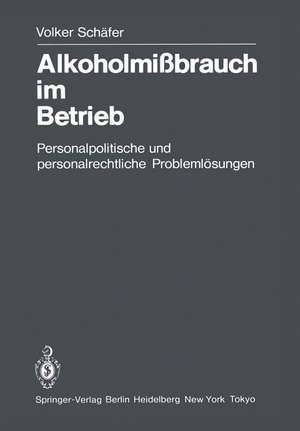 Volker Schäfer

Alkoholmißbrauch im Betrieb

Personalpolitische und personalrechtliche Problemlösungen

Springer-Verlag Berlin Heidelberg New York Tokyo